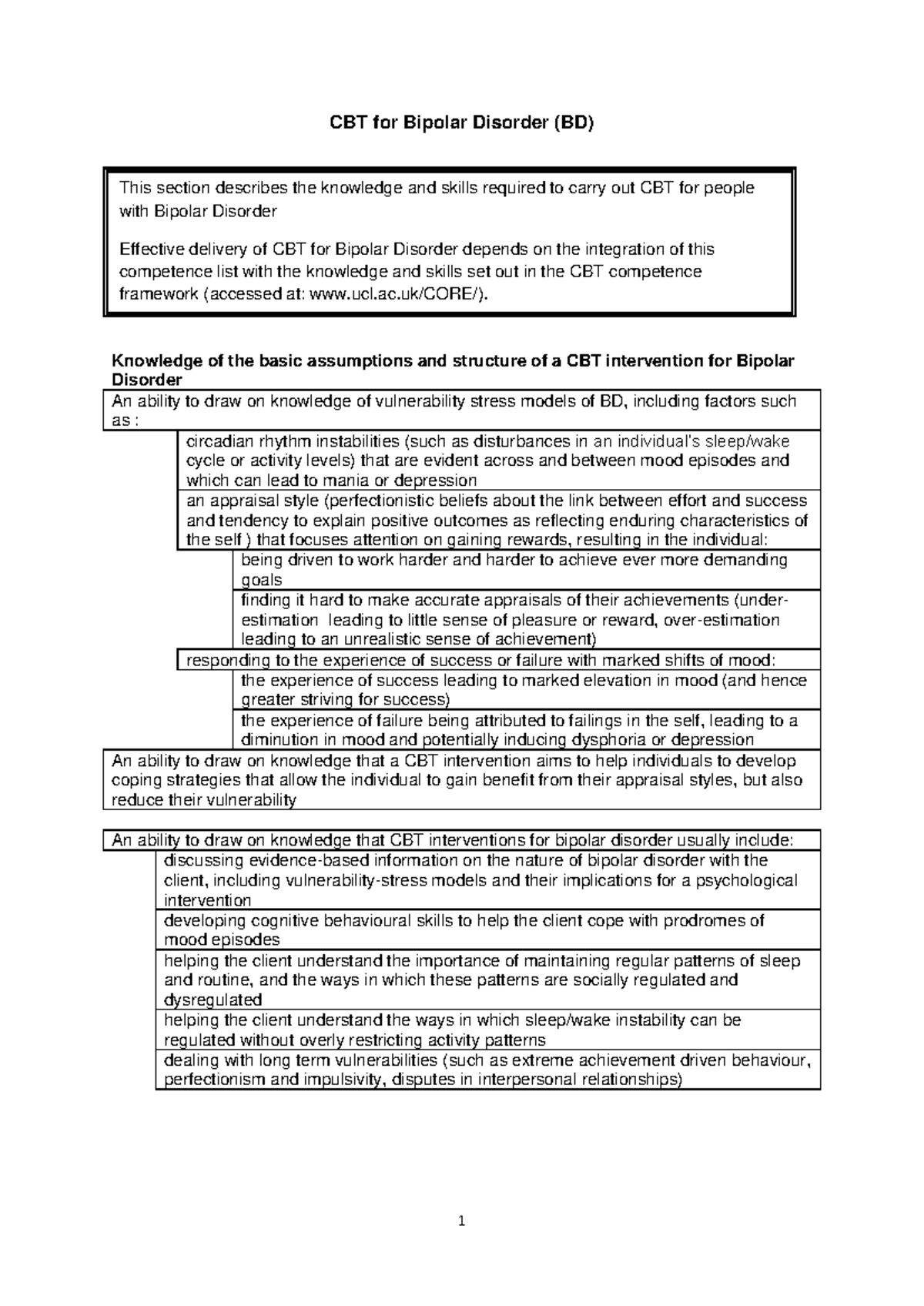 CBT for Bipolar Disorder (BD)

This section describes the knowledge and skills required to carry out CBT for people with Bipolar Disorder

Effective delivery of CBT for Bipolar Disorder depends on the integration of this competence list with the knowledge and skills set out in the CBT competence framework (accessed at: www.ucl.ac.uk/CORE/).

Knowledge of the basic assumptions and structure of a CBT intervention for Bipolar Disorder

An ability to draw on knowledge of vulnerability stress models of BD, including factors such as :

circadian rhythm instabilities (such as disturbances in an individual's sleep/wake cycle or activity levels) that are evident across and between mood episodes and which can lead to mania or depression

an appraisal style (perfectionistic beliefs about the link between effort and success and tendency to explain positive outcomes as reflecting enduring characteristics of the self ) that focuses attention on gaining rewards, resulting in the individual:

being driven to work harder and harder to achieve ever more demanding goals

finding it hard to make accurate appraisals of their achievements (under-estimation leading to little sense of pleasure or reward, over-estimation leading to an unrealistic sense of achievement)

responding to the experience of success or failure with marked shifts of mood:

the experience of success leading to marked elevation in mood (and hence greater striving for success)

the experience of failure being attributed to failings in the self, leading to a diminution in mood and potentially inducing dysphoria or depression

An ability to draw on knowledge that a CBT intervention aims to help individuals to develop coping strategies that allow the individual to gain benefit from their appraisal styles, but also reduce their vulnerability

An ability to draw on knowledge that CBT interventions for bipolar disorder usually include:

discussing evidence-based information on the nature of bipolar disorder with the client, including vulnerability-stress models and their implications for a psychological intervention

developing cognitive behavioural skills to help the client cope with prodromes of mood episodes

helping the client understand the importance of maintaining regular patterns of sleep and routine, and the ways in which these patterns are socially regulated and dysregulated

helping the client understand the ways in which sleep/wake instability can be regulated without overly restricting activity patterns

dealing with long term vulnerabilities (such as extreme achievement driven behaviour, perfectionism and impulsivity, disputes in interpersonal relationships)

1